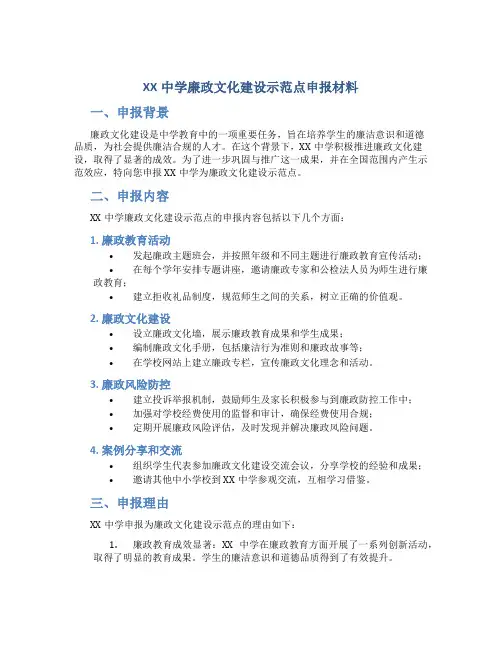 XX 中学廉政文化建设示范点申报材料

一、申报背景

廉政文化建设是中学教育中的一项重要任务，旨在培养学生的廉洁意识和道德品质，为社会提供廉洁合规的人才。在这个背景下，XX 中学积极推进廉政文化建设，取得了显著的成效。为了进一步巩固与推广这一成果，并在全国范围内产生示范效应，特向您申报 XX 中学为廉政文化建设示范点。

二、申报内容

XX 中学廉政文化建设示范点的申报内容包括以下几个方面：

1. 廉政教育活动

• 发起廉政主题班会，并按照年级和不同主题进行廉政教育宣传活动；
• 在每个学年安排专题讲座，邀请廉政专家和公检法人员为师生进行廉政教育；
• 建立拒收礼品制度，规范师生之间的关系，树立正确的价值观。

2. 廉政文化建设

• 设立廉政文化墙，展示廉政教育成果和学生成果；
• 编制廉政文化手册，包括廉洁行为准则和廉政故事等；
• 在学校网站上建立廉政专栏，宣传廉政文化理念和活动。

3. 廉政风险防控

• 建立投诉举报机制，鼓励师生及家长积极参与到廉政防控工作中；
• 加强对学校经费使用的监督和审计，确保经费使用合规；
• 定期开展廉政风险评估，及时发现并解决廉政风险问题。

4. 案例分享和交流

• 组织学生代表参加廉政文化建设交流会议，分享学校的经验和成果；
• 邀请其他中小学校到 XX 中学参观交流，互相学习借鉴。

三、申报理由

XX 中学申报为廉政文化建设示范点的理由如下：

1. 廉政教育成效显著：XX 中学在廉政教育方面开展了一系列创新活动，取得了明显的教育成果。学生的廉洁意识和道德品质得到了有效提升。